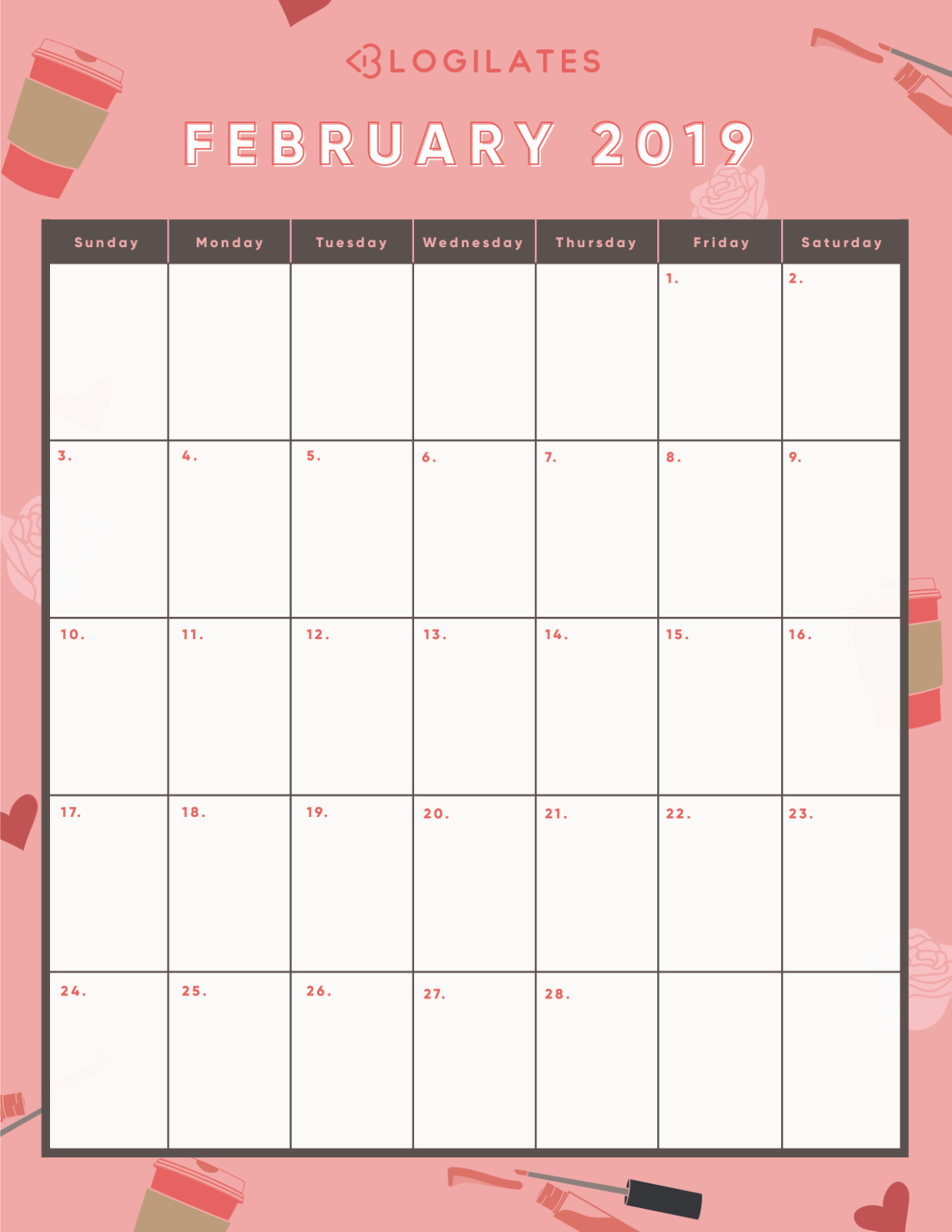 BLOGILATES

FEBRUARY 2019

| Sunday | Monday | Tuesday | Wednesday | Thursday | Friday | Saturday |
|---|---|---|---|---|---|---|
| | | | | | 1. | 2. |
| 3. | 4. | 5. | 6. | 7. | 8. | 9. |
| 10. | 11. | 12. | 13. | 14. | 15. | 16. |
| 17. | 18. | 19. | 20. | 21. | 22. | 23. |
| 24. | 25. | 26. | 27. | 28. | | |